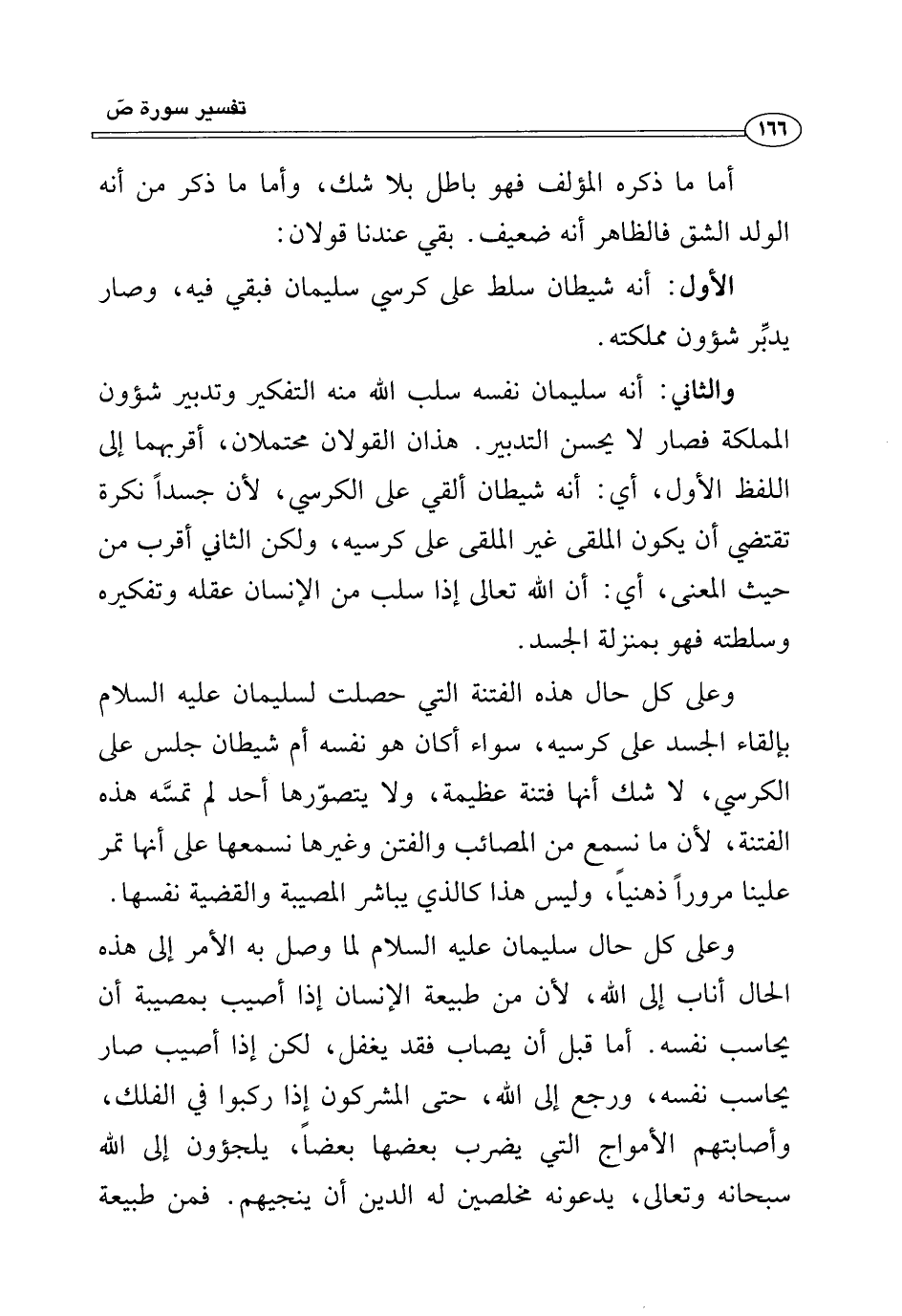 تفسير سورة صَ

١٦٦

أما ما ذكره المؤلف فهو باطل بلا شك، وأما ما ذكر من أنه الولد الشق فالظاهر أنه ضعيف. بقي عندنا قولان:

الأول: أنه شيطان سلط على كرسي سليمان فبقي فيه، وصار يدبِّر شؤون مملكته.

والثاني: أنه سليمان نفسه سلب الله منه التفكير وتدبير شؤون المملكة فصار لا يحسن التدبير. هذان القولان محتملان، أقربهما إلى اللفظ الأول، أي: أنه شيطان ألقي على الكرسي، لأن جسداً نكرة تقتضي أن يكون الملقى غير الملقى على كرسيه، ولكن الثاني أقرب من حيث المعنى، أي: أن الله تعالى إذا سلب من الإنسان عقله وتفكيره وسلطته فهو بمنزلة الجسد.

وعلى كل حال هذه الفتنة التي حصلت لسليمان عليه السلام بإلقاء الجسد على كرسيه، سواء أكان هو نفسه أم شيطان جلس على الكرسي، لا شك أنها فتنة عظيمة، ولا يتصوّرها أحد لم تمسَّه هذه الفتنة، لأن ما نسمع من المصائب والفتن وغيرها نسمعها على أنها تمر علينا مروراً ذهنياً، وليس هذا كالذي يباشر المصيبة والقضية نفسها.

وعلى كل حال سليمان عليه السلام لما وصل به الأمر إلى هذه الحال أناب إلى الله، لأن من طبيعة الإنسان إذا أصيب بمصيبة أن يحاسب نفسه. أما قبل أن يصاب فقد يغفل، لكن إذا أصيب صار يحاسب نفسه، ورجع إلى الله، حتى المشركون إذا ركبوا في الفلك، وأصابتهم الأمواج التي يضرب بعضها بعضاً، يلجؤون إلى الله سبحانه وتعالى، يدعونه مخلصين له الدين أن ينجيهم. فمن طبيعة